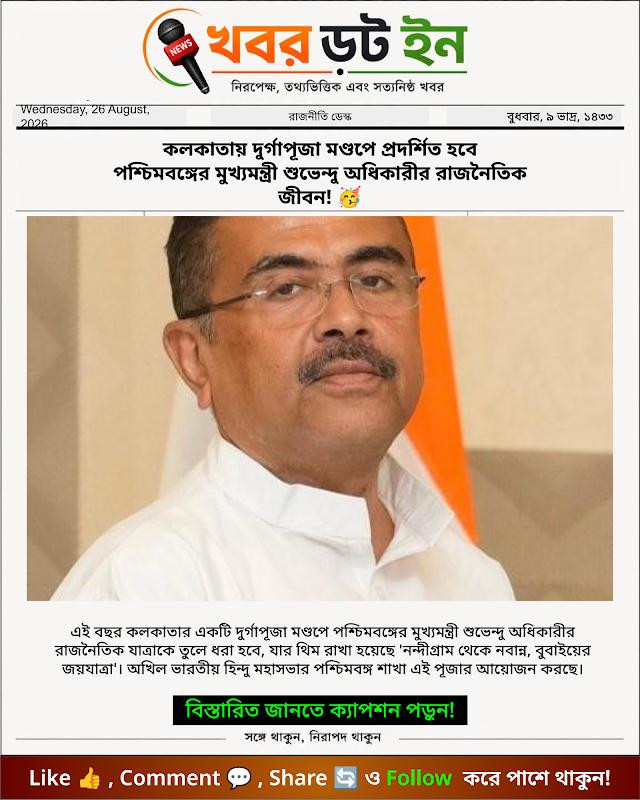 NEWS
খবর ডট ইন
নিরপেক্ষ, তথ্যভিত্তিক এবং সত্যনিষ্ঠ খবর

Wednesday, 26 August, 2026
রাজনীতি ডেস্ক
বুধবার, ৯ ভাদ্র, ১৪৩৩

কলকাতায় দুর্গাপূজা মণ্ডপে প্রদর্শিত হবে পশ্চিমবঙ্গের মুখ্যমন্ত্রী শুভেন্দু অধিকারীর রাজনৈতিক জীবন! 🥳

এই বছর কলকাতার একটি দুর্গাপূজা মণ্ডপে পশ্চিমবঙ্গের মুখ্যমন্ত্রী শুভেন্দু অধিকারীর রাজনৈতিক যাত্রাকে তুলে ধরা হবে, যার থিম রাখা হয়েছে 'নন্দীগ্রাম থেকে নবান্ন, বুবাইয়ের জয়যাত্রা'। অখিল ভারতীয় হিন্দু মহাসভার পশ্চিমবঙ্গ শাখা এই পূজার আয়োজন করছে।

বিস্তারিত জানতে ক্যাপশন পড়ুন!

সঙ্গে থাকুন, নিরাপদ থাকুন

Like 👍 , Comment 💬 , Share 🔄 ও Follow করে পাশে থাকুন!